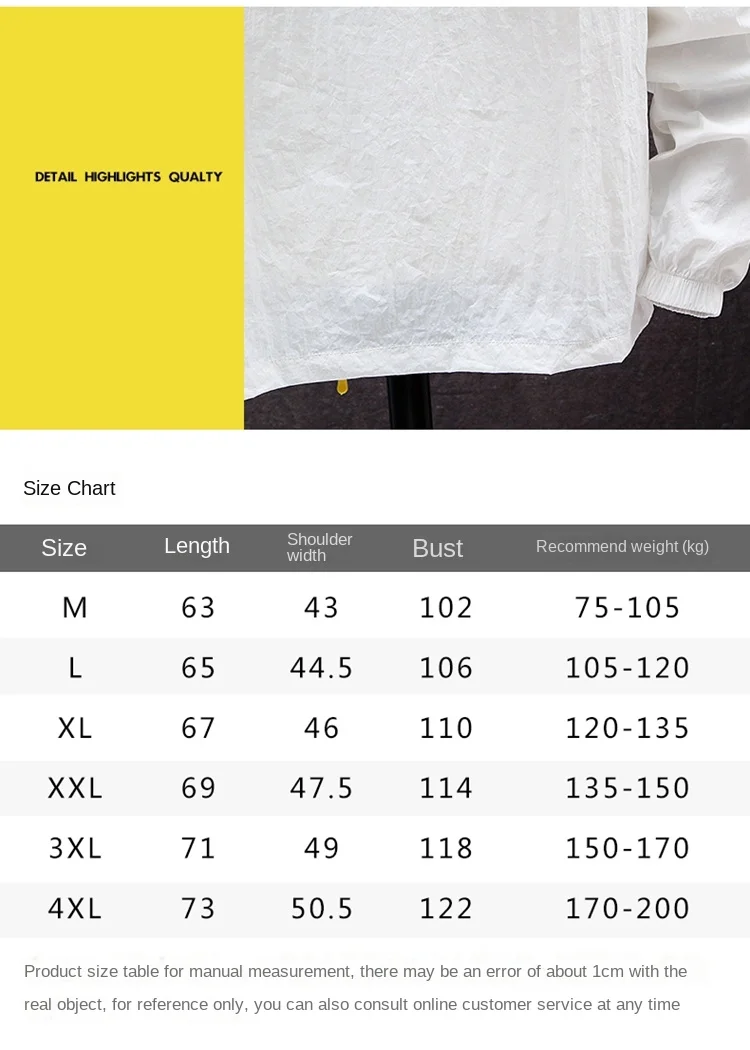 DETAIL HIGHLIGHTS QUALTY

Size Chart

| Size | Length | Shoulder width | Bust | Recommend weight (kg) |
|---|---|---|---|---|
| M | 63 | 43 | 102 | 75-105 |
| L | 65 | 44.5 | 106 | 105-120 |
| XL | 67 | 46 | 110 | 120-135 |
| XXL | 69 | 47.5 | 114 | 135-150 |
| 3XL | 71 | 49 | 118 | 150-170 |
| 4XL | 73 | 50.5 | 122 | 170-200 |

Product size table for manual measurement, there may be an error of about 1cm with the real object, for reference only, you can also consult online customer service at any time